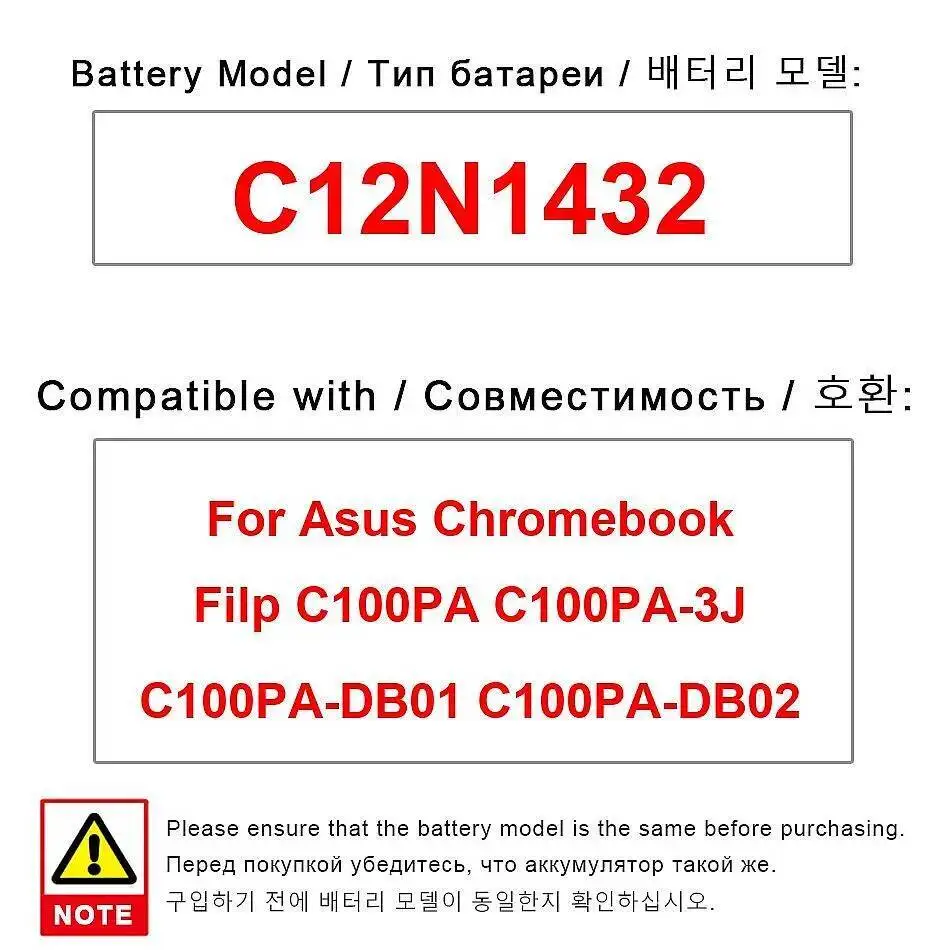 Battery Model / Тип батареи / 배터리 모델:

C12N1432

Compatible with / Совместимость / 호환:

For Asus Chromebook
Filp C100PA C100PA-3J
C100PA-DB01 C100PA-DB02

NOTE

Please ensure that the battery model is the same before purchasing.
Перед покупкой убедитесь, что аккумулятор такой же.
구입하기 전에 배터리 모델이 동일한지 확인하십시오.